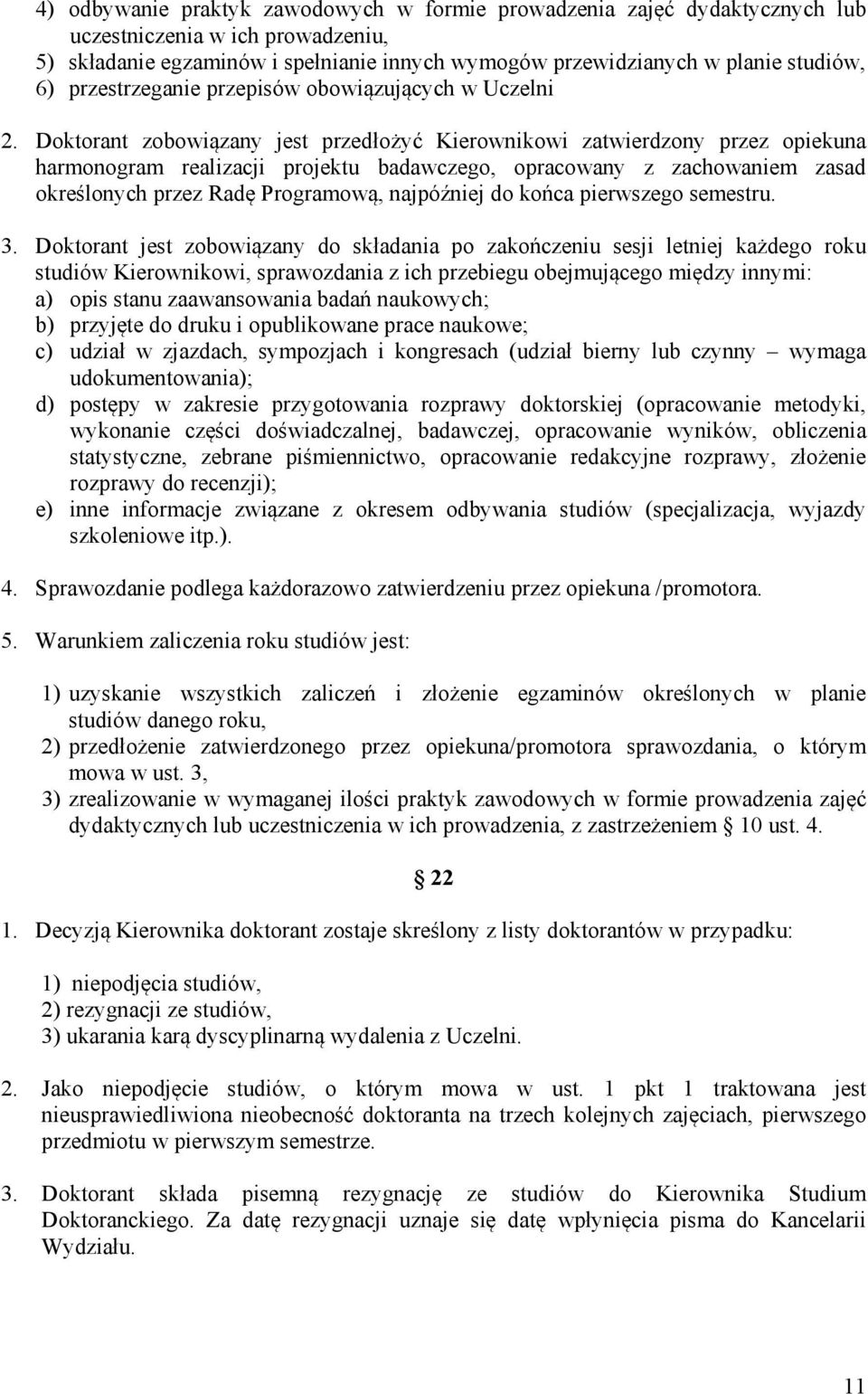 4) odbywanie praktyk zawodowych w formie prowadzenia zajęć dydaktycznych lub uczestniczenia w ich prowadzeniu,
5) składanie egzaminów i spełnianie innych wymogów przewidzianych w planie studiów,
6) przestrzeganie przepisów obowiązujących w Uczelni

2. Doktorant zobowiązany jest przedłożyć Kierownikowi zatwierdzony przez opiekuna harmonogram realizacji projektu badawczego, opracowany z zachowaniem zasad określonych przez Radę Programową, najpóźniej do końca pierwszego semestru.

3. Doktorant jest zobowiązany do składania po zakończeniu sesji letniej każdego roku studiów Kierownikowi, sprawozdania z ich przebiegu obejmującego między innymi:
a) opis stanu zaawansowania badań naukowych;
b) przyjęte do druku i opublikowane prace naukowe;
c) udział w zjazdach, sympozjach i kongresach (udział bierny lub czynny – wymaga udokumentowania);
d) postępy w zakresie przygotowania rozprawy doktorskiej (opracowanie metodyki, wykonanie części doświadczalnej, badawczej, opracowanie wyników, obliczenia statystyczne, zebrane piśmiennictwo, opracowanie redakcyjne rozprawy, złożenie rozprawy do recenzji);
e) inne informacje związane z okresem odbywania studiów (specjalizacja, wyjazdy szkoleniowe itp.).

4. Sprawozdanie podlega każdorazowo zatwierdzeniu przez opiekuna /promotora.

5. Warunkiem zaliczenia roku studiów jest:

1) uzyskanie wszystkich zaliczeń i złożenie egzaminów określonych w planie studiów danego roku,
2) przedłożenie zatwierdzonego przez opiekuna/promotora sprawozdania, o którym mowa w ust. 3,
3) zrealizowanie w wymaganej ilości praktyk zawodowych w formie prowadzenia zajęć dydaktycznych lub uczestniczenia w ich prowadzenia, z zastrzeżeniem § 10 ust. 4.

§ 22

1. Decyzją Kierownika doktorant zostaje skreślony z listy doktorantów w przypadku:

1) niepodjęcia studiów,
2) rezygnacji ze studiów,
3) ukarania karą dyscyplinarną wydalenia z Uczelni.

2. Jako niepodjęcie studiów, o którym mowa w ust. 1 pkt 1 traktowana jest nieusprawiedliwiona nieobecność doktoranta na trzech kolejnych zajęciach, pierwszego przedmiotu w pierwszym semestrze.

3. Doktorant składa pisemną rezygnację ze studiów do Kierownika Studium Doktoranckiego. Za datę rezygnacji uznaje się datę wpłynięcia pisma do Kancelarii Wydziału.

11